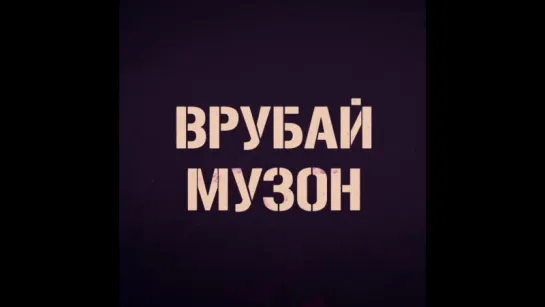 ВРУБАЙ
МУЗОН